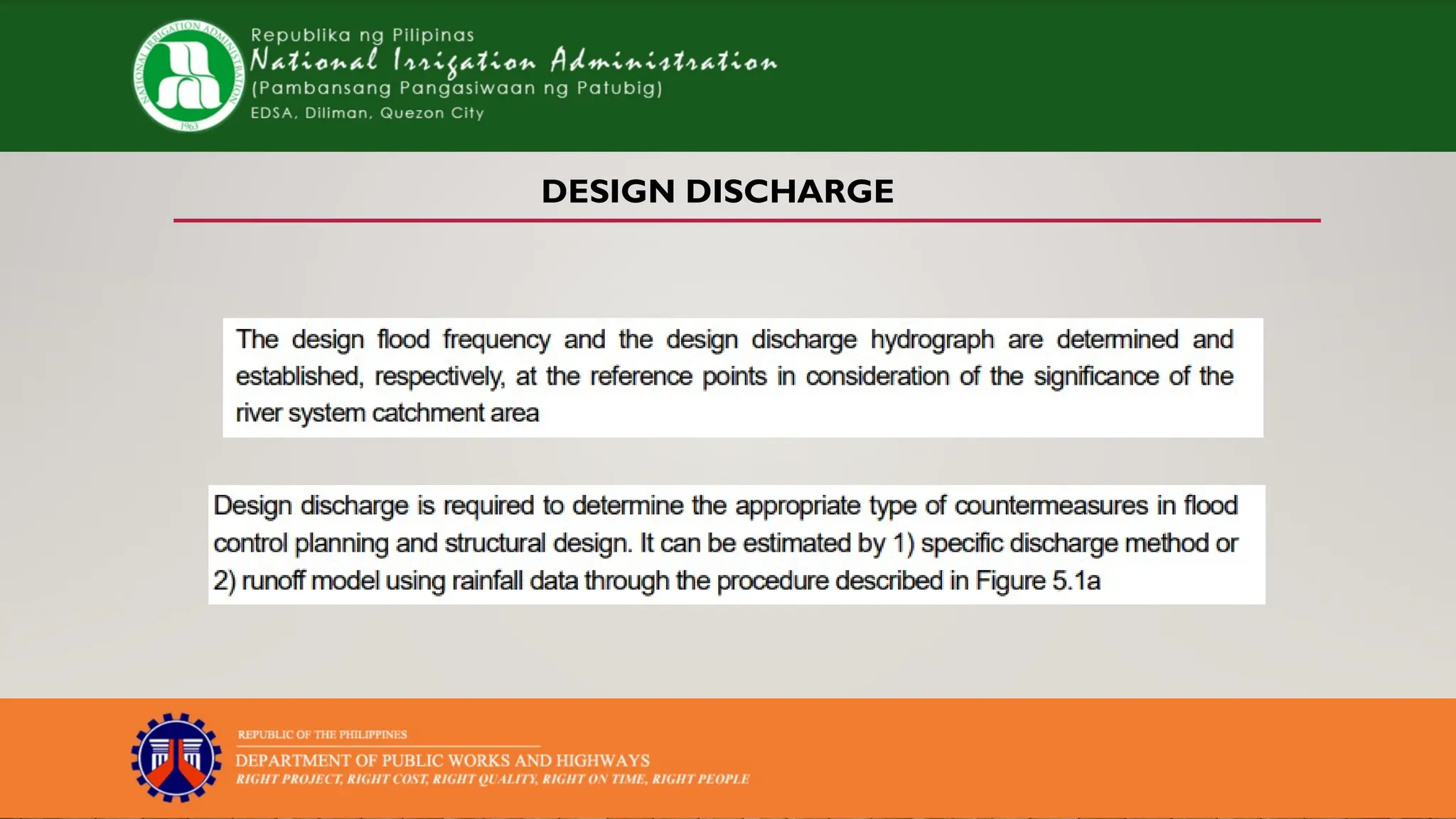 NATIONAL IRRIGATION ADMINISTRATION
1963

Republika ng Pilipinas
National Irrigation Administration
(Pambansang Pangasiwaan ng Patubig)
EDSA, Diliman, Quezon City

DESIGN DISCHARGE

The design flood frequency and the design discharge hydrograph are determined and established, respectively, at the reference points in consideration of the significance of the river system catchment area

Design discharge is required to determine the appropriate type of countermeasures in flood control planning and structural design. It can be estimated by 1) specific discharge method or 2) runoff model using rainfall data through the procedure described in Figure 5.1a

REPUBLIC OF THE PHILIPPINES
DEPARTMENT OF PUBLIC WORKS AND HIGHWAYS
RIGHT PROJECT, RIGHT COST, RIGHT QUALITY, RIGHT ON TIME, RIGHT PEOPLE